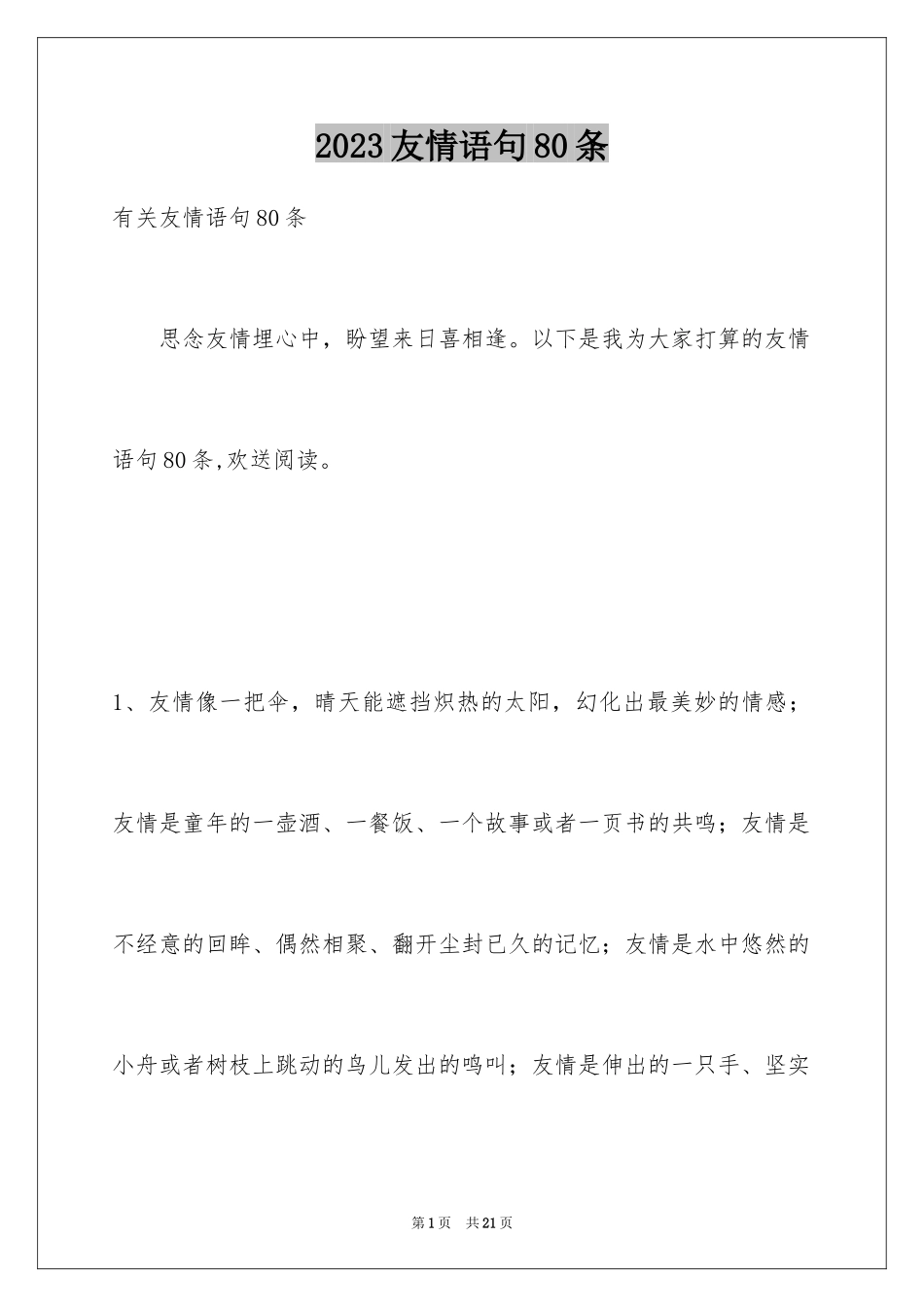 2023友情语句80条

有关友情语句80条

思念友情埋心中，盼望来日喜相逢。以下是我为大家打算的友情语句80条,欢送阅读。

1、友情像一把伞，晴天能遮挡炽热的太阳，幻化出最美妙的情感；友情是童年的一壶酒、一餐饭、一个故事或者一页书的共鸣；友情是不经意的回眸、偶然相聚、翻开尘封已久的记忆；友情是水中悠然的小舟或者树枝上跳动的鸟儿发出的鸣叫；友情是伸出的一只手、坚实

第1页 共21页